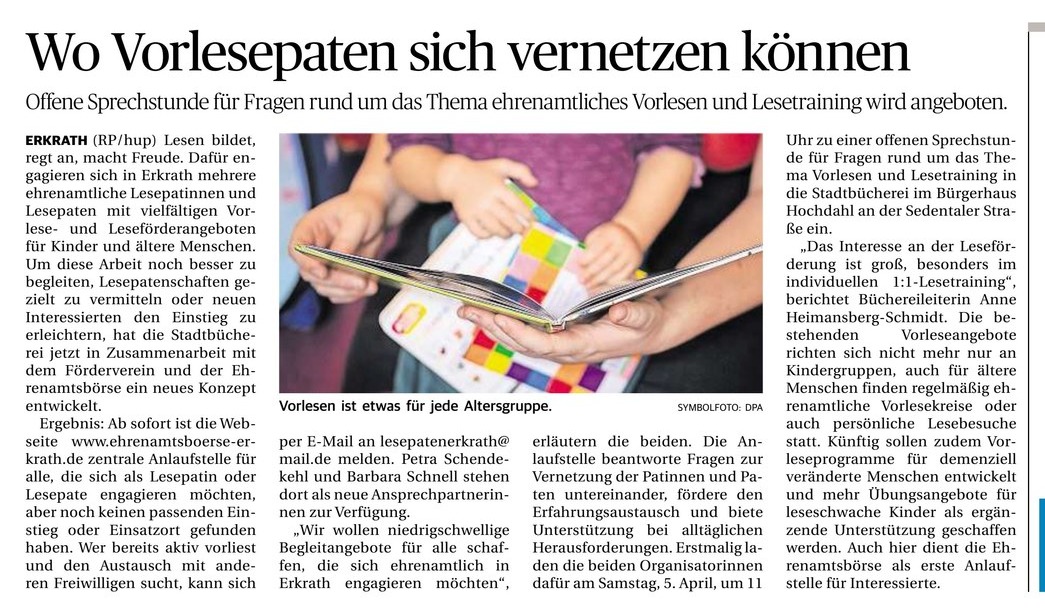 Wo Vorlesepaten sich vernetzen können

Offene Sprechstunde für Fragen rund um das Thema ehrenamtliches Vorlesen und Lesetraining wird angeboten.

ERKRATH (RP/hup) Lesen bildet, regt an, macht Freude. Dafür engagieren sich in Erkrath mehrere ehrenamtliche Lesepatinnen und Lesepaten mit vielfältigen Vorlese- und Leseförderangeboten für Kinder und ältere Menschen. Um diese Arbeit noch besser zu begleiten, Lesepatenschaften gezielt zu vermitteln oder neuen Interessierten den Einstieg zu erleichtern, hat die Stadtbücherei jetzt in Zusammenarbeit mit dem Förderverein und der Ehrenamtsbörse ein neues Konzept entwickelt.

Ergebnis: Ab sofort ist die Webseite www.ehrenamtsboerse-erkrath.de zentrale Anlaufstelle für alle, die sich als Lesepatin oder Lesepate engagieren möchten, aber noch keinen passenden Einstieg oder Einsatzort gefunden haben. Wer bereits aktiv vorliest und den Austausch mit anderen Freiwilligen sucht, kann sich

Vorlesen ist etwas für jede Altersgruppe. SYMBOLFOTO: DPA

per E-Mail an lesepatenerkrath@mail.de melden. Petra Schendekehl und Barbara Schnell stehen dort als neue Ansprechpartnerinnen zur Verfügung.

„Wir wollen niedrigschwellige Begleitangebote für alle schaffen, die sich ehrenamtlich in Erkrath engagieren möchten“,

erläutern die beiden. Die Anlaufstelle beantworte Fragen zur Vernetzung der Patinnen und Paten untereinander, fördere den Erfahrungsaustausch und biete Unterstützung bei alltäglichen Herausforderungen. Erstmalig laden die beiden Organisatorinnen dafür am Samstag, 5. April, um 11

Uhr zu einer offenen Sprechstunde für Fragen rund um das Thema Vorlesen und Lesetraining in die Stadtbücherei im Bürgerhaus Hochdahl an der Sedentaler Straße ein.

„Das Interesse an der Leseförderung ist groß, besonders im individuellen 1:1-Lesetraining“, berichtet Büchereileiterin Anne Heimansberg-Schmidt. Die bestehenden Vorleseangebote richten sich nicht mehr nur an Kindergruppen, auch für ältere Menschen finden regelmäßig ehrenamtliche Vorlesekreise oder auch persönliche Lesebesuche statt. Künftig sollen zudem Vorleseprogramme für demenziell veränderte Menschen entwickelt und mehr Übungsangebote für leseschwache Kinder als ergänzende Unterstützung geschaffen werden. Auch hier dient die Ehrenamtsbörse als erste Anlaufstelle für Interessierte.